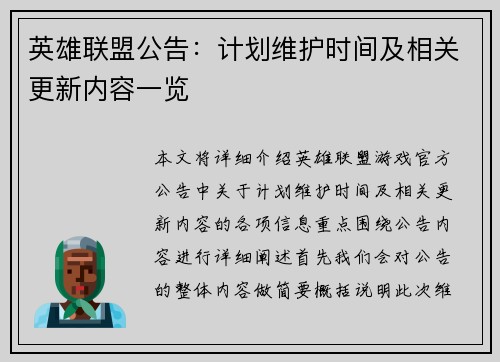 英雄联盟公告：计划维护时间及相关更新内容一览

本文将详细介绍英雄联盟游戏官方公告中关于计划维护时间及相关更新内容的各项信息重点围绕公告内容进行详细阐述首先我们会对公告的整体内容做简要概括说明此次维